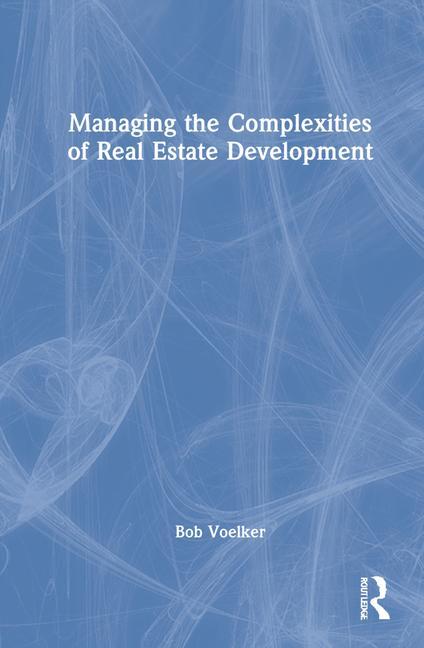 Managing the Complexities of Real Estate Development

Bob Voelker

ROUTLEDGE